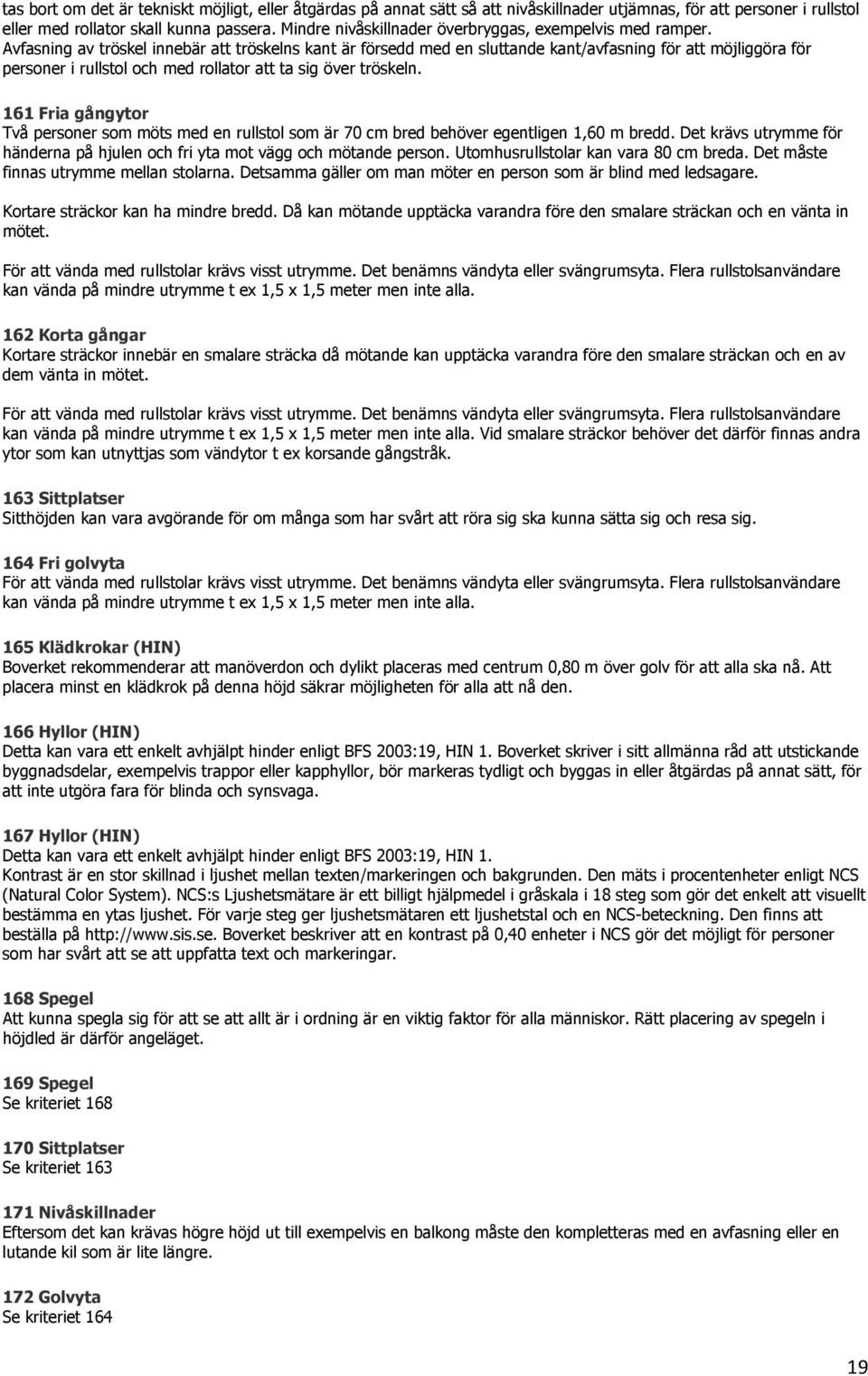 tas bort om det är tekniskt möjligt, eller åtgärdas på annat sätt så att nivåskillnader utjämnas, för att personer i rullstol eller med rollator skall kunna passera. Mindre nivåskillnader överbryggas, exempelvis med ramper. Avfasning av tröskel innebär att tröskelns kant är försedd med en sluttande kant/avfasning för att möjliggöra för personer i rullstol och med rollator att ta sig över tröskeln.

161 Fria gångytor
Två personer som möts med en rullstol som är 70 cm bred behöver egentligen 1,60 m bredd. Det krävs utrymme för händerna på hjulen och fri yta mot vägg och mötande person. Utomhusrullstolar kan vara 80 cm breda. Det måste finnas utrymme mellan stolarna. Detsamma gäller om man möter en person som är blind med ledsagare.

Kortare sträckor kan ha mindre bredd. Då kan mötande upptäcka varandra före den smalare sträckan och en vänta in mötet.

För att vända med rullstolar krävs visst utrymme. Det benämns vändyta eller svängrumsyta. Flera rullstolsanvändare kan vända på mindre utrymme t ex 1,5 x 1,5 meter men inte alla.

162 Korta gångar
Kortare sträckor innebär en smalare sträcka då mötande kan upptäcka varandra före den smalare sträckan och en av dem vänta in mötet.

För att vända med rullstolar krävs visst utrymme. Det benämns vändyta eller svängrumsyta. Flera rullstolsanvändare kan vända på mindre utrymme t ex 1,5 x 1,5 meter men inte alla. Vid smalare sträckor behöver det därför finnas andra ytor som kan utnyttjas som vändytor t ex korsande gångstråk.

163 Sittplatser
Sitthöjden kan vara avgörande för om många som har svårt att röra sig ska kunna sätta sig och resa sig.

164 Fri golvyta
För att vända med rullstolar krävs visst utrymme. Det benämns vändyta eller svängrumsyta. Flera rullstolsanvändare kan vända på mindre utrymme t ex 1,5 x 1,5 meter men inte alla.

165 Klädkrokar (HIN)
Boverket rekommenderar att manöverdon och dylikt placeras med centrum 0,80 m över golv för att alla ska nå. Att placera minst en klädkrok på denna höjd säkrar möjligheten för alla att nå den.

166 Hyllor (HIN)
Detta kan vara ett enkelt avhjälpt hinder enligt BFS 2003:19, HIN 1. Boverket skriver i sitt allmänna råd att utstickande byggnadsdelar, exempelvis trappor eller kapphyllor, bör markeras tydligt och byggas in eller åtgärdas på annat sätt, för att inte utgöra fara för blinda och synsvaga.

167 Hyllor (HIN)
Detta kan vara ett enkelt avhjälpt hinder enligt BFS 2003:19, HIN 1.
Kontrast är en stor skillnad i ljushet mellan texten/markeringen och bakgrunden. Den mäts i procentenheter enligt NCS (Natural Color System). NCS:s Ljushetsmätare är ett billigt hjälpmedel i gråskala i 18 steg som gör det enkelt att visuellt bestämma en ytas ljushet. För varje steg ger ljushetsmätaren ett ljushetstal och en NCS-beteckning. Den finns att beställa på http://www.sis.se. Boverket beskriver att en kontrast på 0,40 enheter i NCS gör det möjligt för personer som har svårt att se att uppfatta text och markeringar.

168 Spegel
Att kunna spegla sig för att se att allt är i ordning är en viktig faktor för alla människor. Rätt placering av spegeln i höjdled är därför angeläget.

169 Spegel
Se kriteriet 168

170 Sittplatser
Se kriteriet 163

171 Nivåskillnader
Eftersom det kan krävas högre höjd ut till exempelvis en balkong måste den kompletteras med en avfasning eller en lutande kil som är lite längre.

172 Golvyta
Se kriteriet 164

19